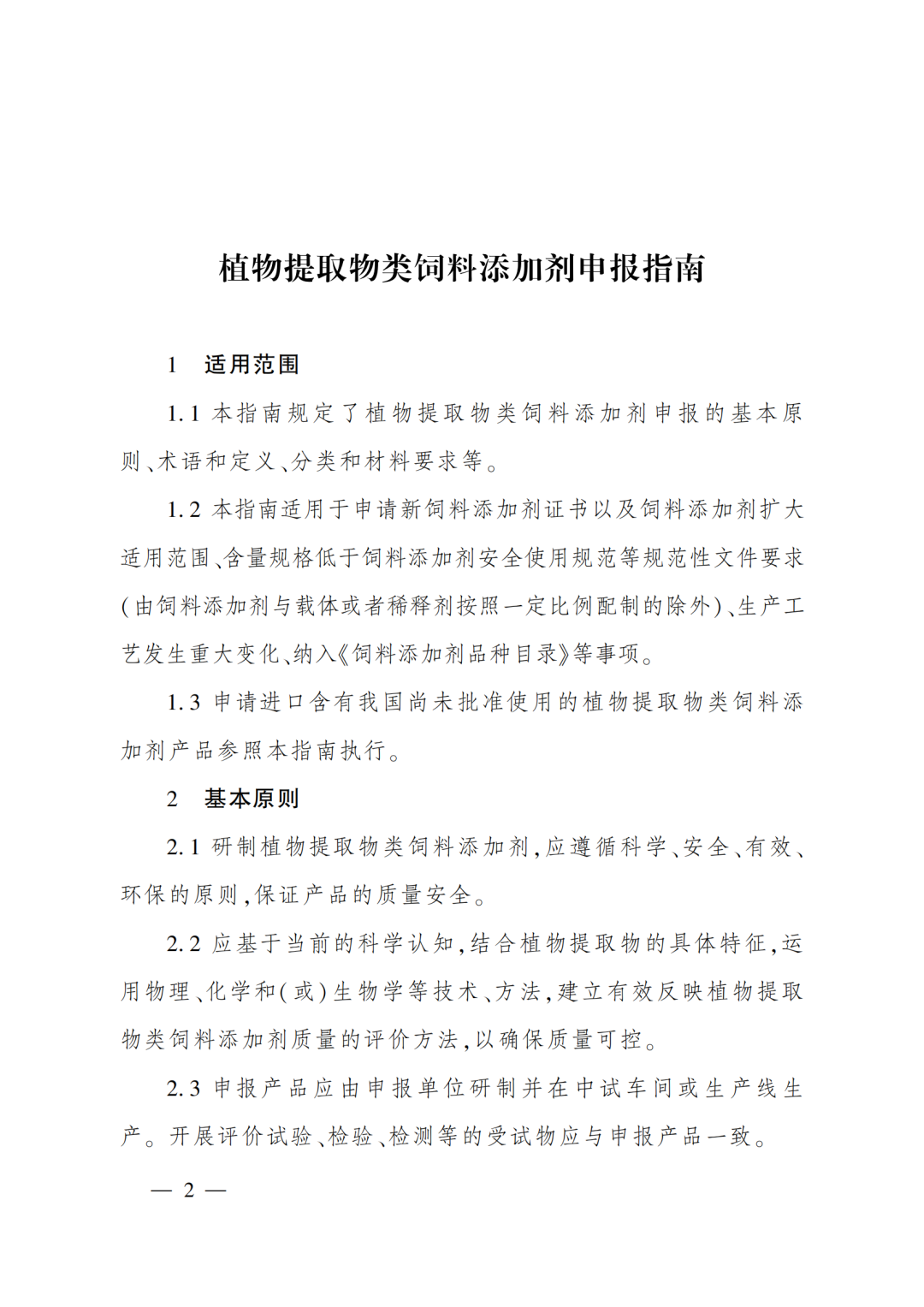 植物提取物类饲料添加剂申报指南

1　适用范围

1.1 本指南规定了植物提取物类饲料添加剂申报的基本原则、术语和定义、分类和材料要求等。

1.2 本指南适用于申请新饲料添加剂证书以及饲料添加剂扩大适用范围、含量规格低于饲料添加剂安全使用规范等规范性文件要求(由饲料添加剂与载体或者稀释剂按照一定比例配制的除外)、生产工艺发生重大变化、纳入《饲料添加剂品种目录》等事项。

1.3 申请进口含有我国尚未批准使用的植物提取物类饲料添加剂产品参照本指南执行。

2　基本原则

2.1 研制植物提取物类饲料添加剂,应遵循科学、安全、有效、环保的原则,保证产品的质量安全。

2.2 应基于当前的科学认知,结合植物提取物的具体特征,运用物理、化学和(或)生物学等技术、方法,建立有效反映植物提取物类饲料添加剂质量的评价方法,以确保质量可控。

2.3 申报产品应由申报单位研制并在中试车间或生产线生产。开展评价试验、检验、检测等的受试物应与申报产品一致。

— 2 —